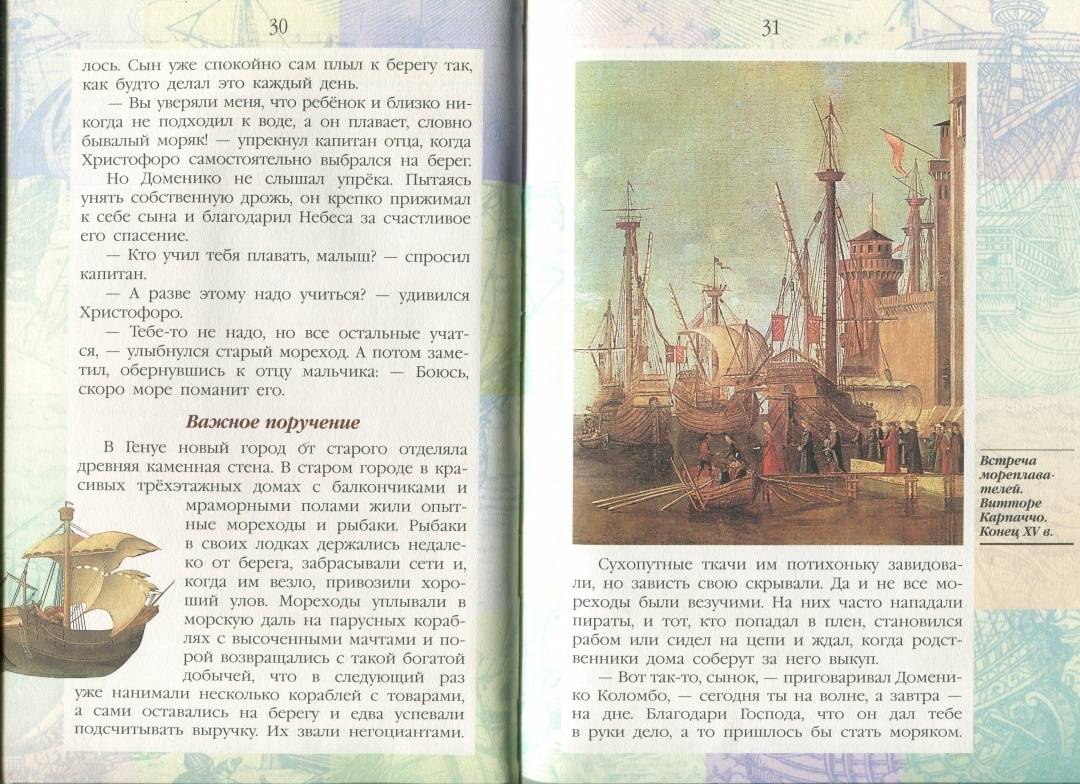 30

лось. Сын уже спокойно сам плыл к берегу так, как будто делал это каждый день.

— Вы уверяли меня, что ребёнок и близко никогда не подходил к воде, а он плавает, словно бывалый моряк! — упрекнул капитан отца, когда Христофоро самостоятельно выбрался на берег.

Но Доменико не слышал упрёка. Пытаясь унять собственную дрожь, он крепко прижимал к себе сына и благодарил Небеса за счастливое его спасение.

— Кто учил тебя плавать, малыш? — спросил капитан.

— А разве этому надо учиться? — удивился Христофоро.

— Тебе-то не надо, но все остальные учатся, — улыбнулся старый мореход. А потом заметил, обернувшись к отцу мальчика: — Боюсь, скоро море поманит его.

Важное поручение

В Генуе новый город от старого отделяла древняя каменная стена. В старом городе в красивых трёхэтажных домах с балкончиками и мраморными полами жили опытные мореходы и рыбаки. Рыбаки в своих лодках держались недалеко от берега, забрасывали сети и, когда им везло, привозили хороший улов. Мореходы уплывали в морскую даль на парусных кораблях с высоченными мачтами и порой возвращались с такой богатой добычей, что в следующий раз уже нанимали несколько кораблей с товарами, а сами оставались на берегу и едва успевали подсчитывать выручку. Их звали негоциантами.

31

Встреча мореплавателей. Витторе Карпаччо. Конец XV в.

Сухопутные ткачи им потихоньку завидовали, но зависть свою скрывали. Да и не все мореходы были везучими. На них часто нападали пираты, и тот, кто попадал в плен, становился рабом или сидел на цепи и ждал, когда родственники дома соберут за него выкуп.

— Вот так-то, сынок, — приговаривал Доменико Коломбо, — сегодня ты на волне, а завтра — на дне. Благодари Господа, что он дал тебе в руки дело, а то пришлось бы стать моряком.